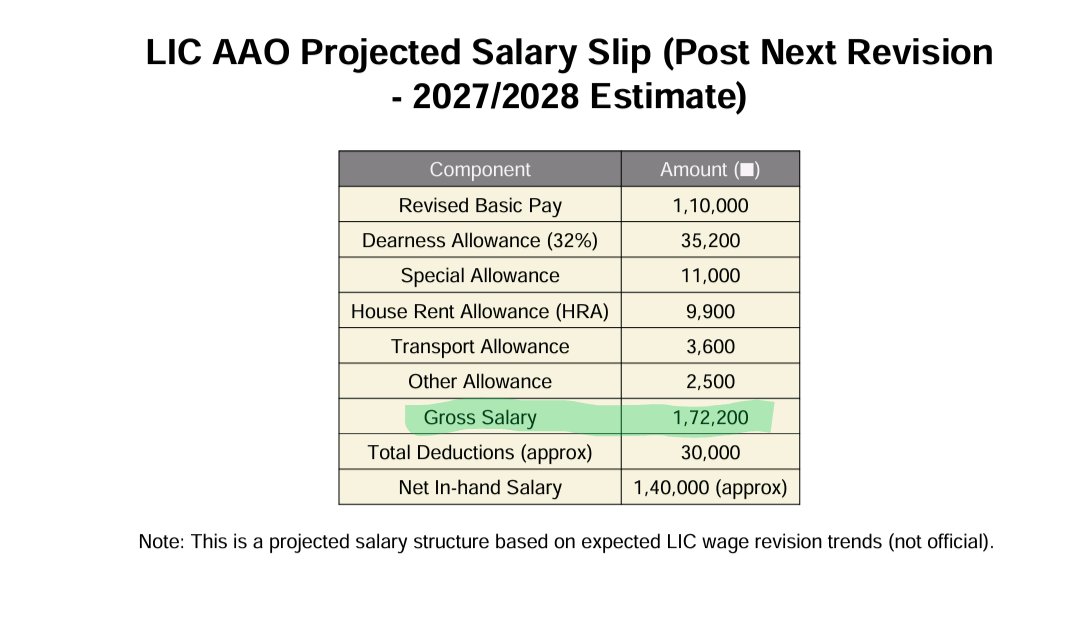 LIC AAO Projected Salary Slip (Post Next Revision - 2027/2028 Estimate)

| Component | Amount (■) |
|---|---|
| Revised Basic Pay | 1,10,000 |
| Dearness Allowance (32%) | 35,200 |
| Special Allowance | 11,000 |
| House Rent Allowance (HRA) | 9,900 |
| Transport Allowance | 3,600 |
| Other Allowance | 2,500 |
| Gross Salary | 1,72,200 |
| Total Deductions (approx) | 30,000 |
| Net In-hand Salary | 1,40,000 (approx) |

Note: This is a projected salary structure based on expected LIC wage revision trends (not official).